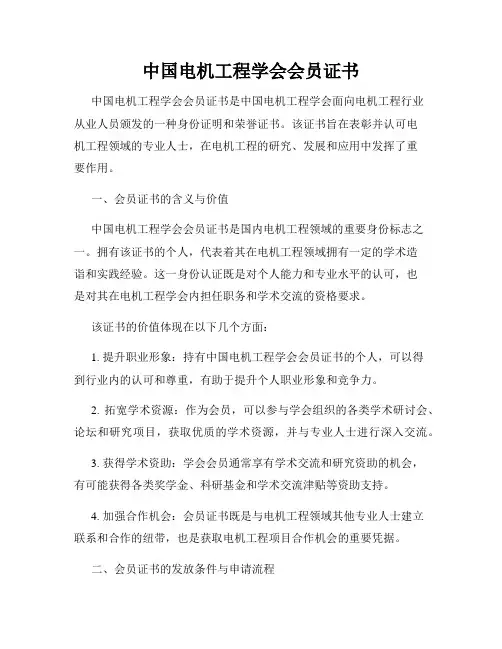 中国电机工程学会会员证书

中国电机工程学会会员证书是中国电机工程学会面向电机工程行业从业人员颁发的一种身份证明和荣誉证书。该证书旨在表彰并认可电机工程领域的专业人士，在电机工程的研究、发展和应用中发挥了重要作用。

一、会员证书的含义与价值

中国电机工程学会会员证书是国内电机工程领域的重要身份标志之一。拥有该证书的个人，代表着其在电机工程领域拥有一定的学术造诣和实践经验。这一身份认证既是对个人能力和专业水平的认可，也是对其在电机工程学会内担任职务和学术交流的资格要求。

该证书的价值体现在以下几个方面：

1. 提升职业形象：持有中国电机工程学会会员证书的个人，可以得到行业内的认可和尊重，有助于提升个人职业形象和竞争力。

2. 拓宽学术资源：作为会员，可以参与学会组织的各类学术研讨会、论坛和研究项目，获取优质的学术资源，并与专业人士进行深入交流。

3. 获得学术资助：学会会员通常享有学术交流和研究资助的机会，有可能获得各类奖学金、科研基金和学术交流津贴等资助支持。

4. 加强合作机会：会员证书既是与电机工程领域其他专业人士建立联系和合作的纽带，也是获取电机工程项目合作机会的重要凭据。

二、会员证书的发放条件与申请流程